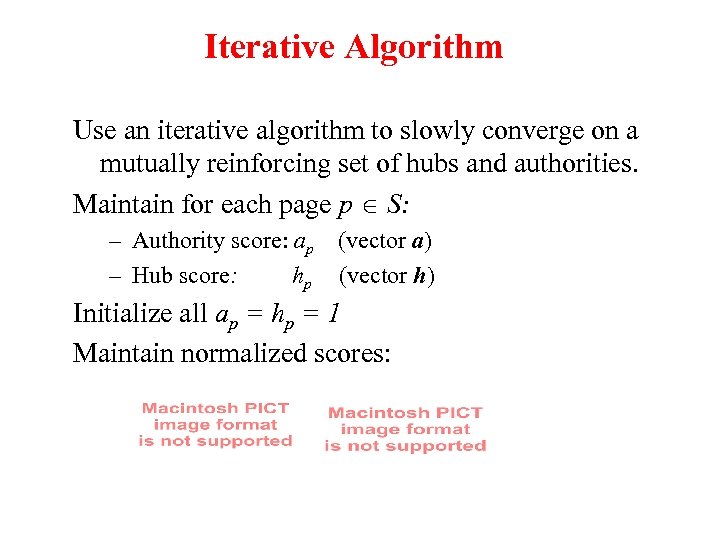 Iterative Algorithm

Use an iterative algorithm to slowly converge on a mutually reinforcing set of hubs and authorities.

Maintain for each page $p \in S$:

– Authority score: $a_p$ (vector $\boldsymbol{a}$)

– Hub score: $h_p$ (vector $\boldsymbol{h}$)

Initialize all $a_p = h_p = 1$

Maintain normalized scores:

Macintosh PICT image format is not supported

Macintosh PICT image format is not supported